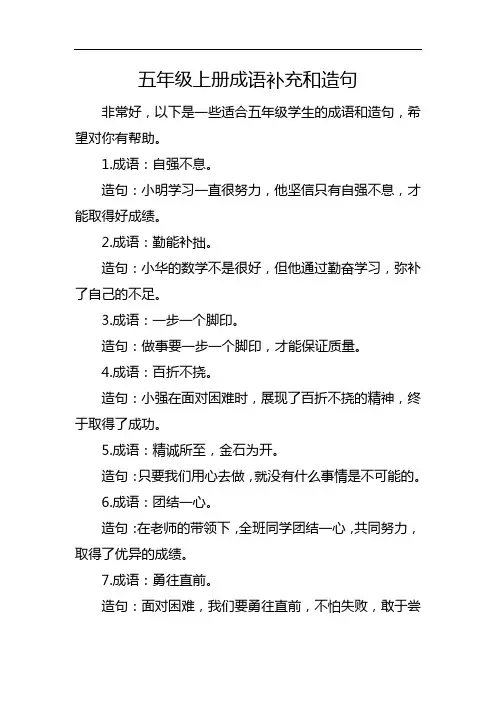 五年级上册成语补充和造句

非常好，以下是一些适合五年级学生的成语和造句，希望对你有帮助。

1.成语：自强不息。

造句：小明学习一直很努力，他坚信只有自强不息，才能取得好成绩。

2.成语：勤能补拙。

造句：小华的数学不是很好，但他通过勤奋学习，弥补了自己的不足。

3.成语：一步一个脚印。

造句：做事要一步一个脚印，才能保证质量。

4.成语：百折不挠。

造句：小强在面对困难时，展现了百折不挠的精神，终于取得了成功。

5.成语：精诚所至，金石为开。

造句：只要我们用心去做，就没有什么事情是不可能的。

6.成语：团结一心。

造句：在老师的带领下，全班同学团结一心，共同努力，取得了优异的成绩。

7.成语：勇往直前。

造句：面对困难，我们要勇往直前，不怕失败，敢于尝